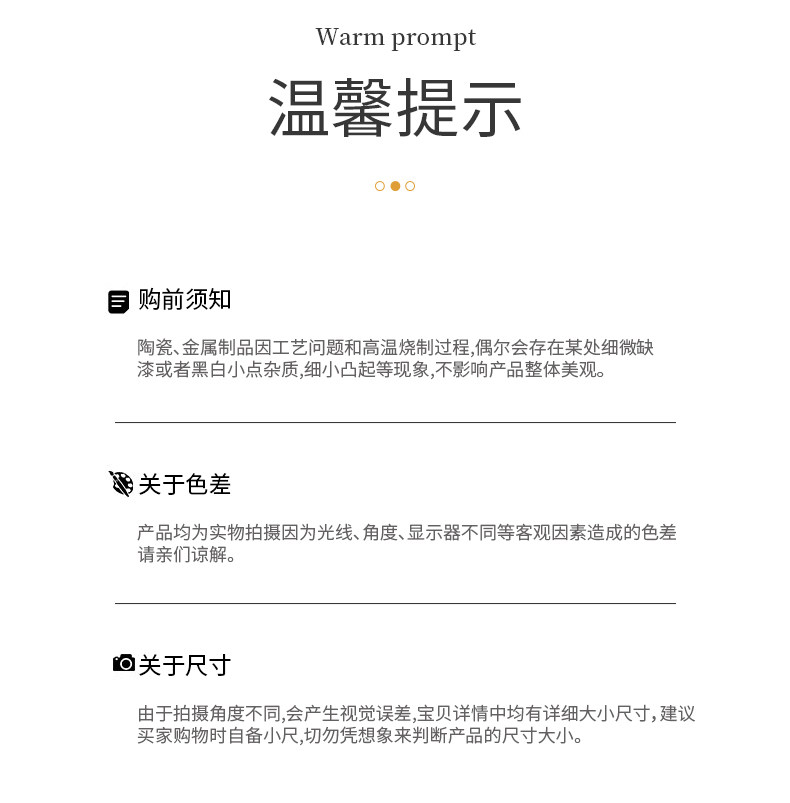 Warm prompt

温馨提示

购前须知

陶瓷、金属制品因工艺问题和高温烧制过程,偶尔会存在某处细微缺漆或者黑白小点杂质,细小凸起等现象,不影响产品整体美观。

关于色差

产品均为实物拍摄因为光线、角度、显示器不同等客观因素造成的色差请亲们谅解。

关于尺寸

由于拍摄角度不同,会产生视觉误差,宝贝详情中均有详细大小尺寸,建议买家购物时自备小尺,切勿凭想象来判断产品的尺寸大小。